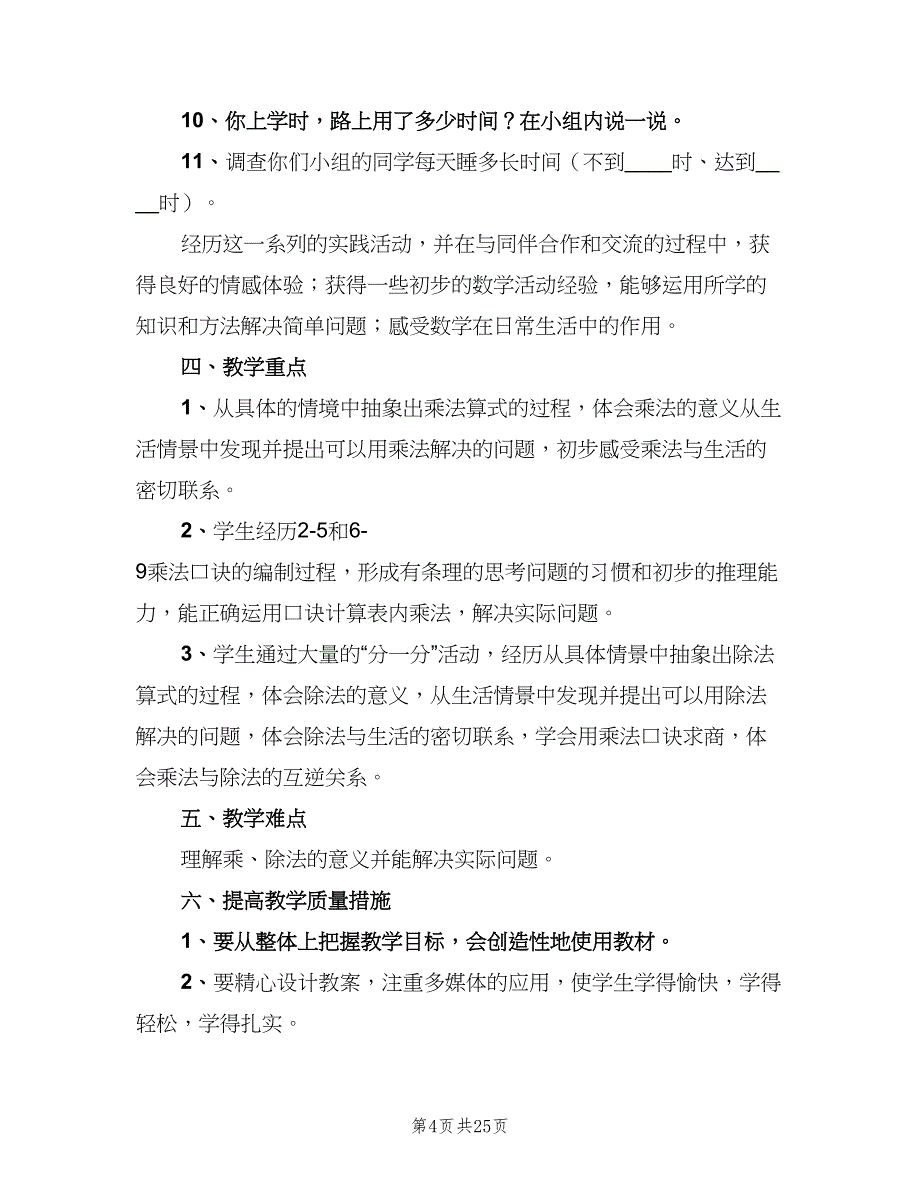 10、你上学时，路上用了多少时间？在小组内说一说。

11、调查你们小组的同学每天睡多长时间（不到____时、达到____时）。

经历这一系列的实践活动，并在与同伴合作和交流的过程中，获得良好的情感体验；获得一些初步的数学活动经验，能够运用所学的知识和方法解决简单问题；感受数学在日常生活中的作用。

四、教学重点

1、从具体的情境中抽象出乘法算式的过程，体会乘法的意义从生活情景中发现并提出可以用乘法解决的问题，初步感受乘法与生活的密切联系。

2、学生经历2-5和6-9乘法口诀的编制过程，形成有条理的思考问题的习惯和初步的推理能力，能正确运用口诀计算表内乘法，解决实际问题。

3、学生通过大量的“分一分”活动，经历从具体情景中抽象出除法算式的过程，体会除法的意义，从生活情景中发现并提出可以用除法解决的问题，体会除法与生活的密切联系，学会用乘法口诀求商，体会乘法与除法的互逆关系。

五、教学难点

理解乘、除法的意义并能解决实际问题。

六、提高教学质量措施

1、要从整体上把握教学目标，会创造性地使用教材。

2、要精心设计教案，注重多媒体的应用，使学生学得愉快，学得轻松，学得扎实。

第4页 共25页